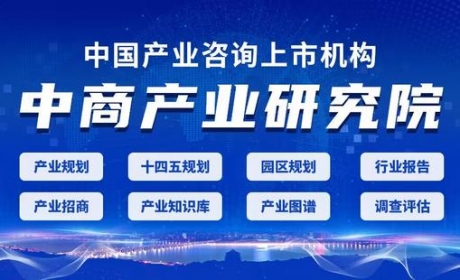 中国产业咨询上市机构

中商产业研究院

产业规划

十四五规划

园区规划

行业报告

产业招商

产业知识库

产业图谱

调查评估